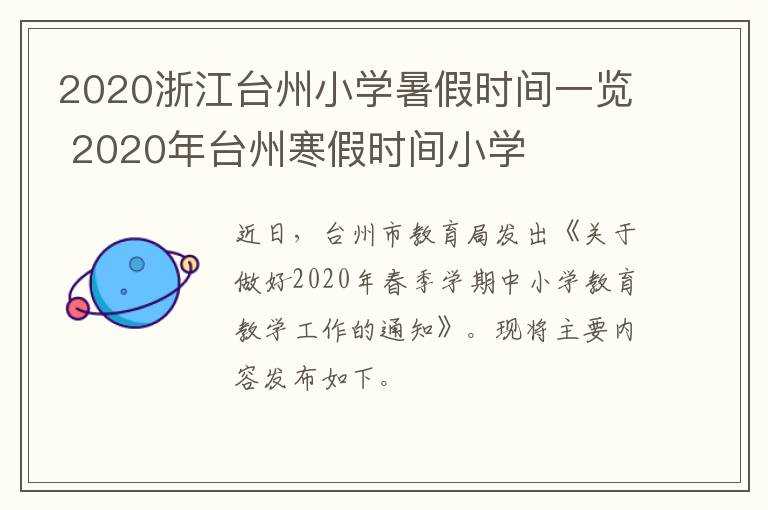 2020浙江台州小学暑假时间一览 2020年台州寒假时间小学

近日，台州市教育局发出《关于做好2020年春季学期中小学教育教学工作的通知》。现将主要内容发布如下。